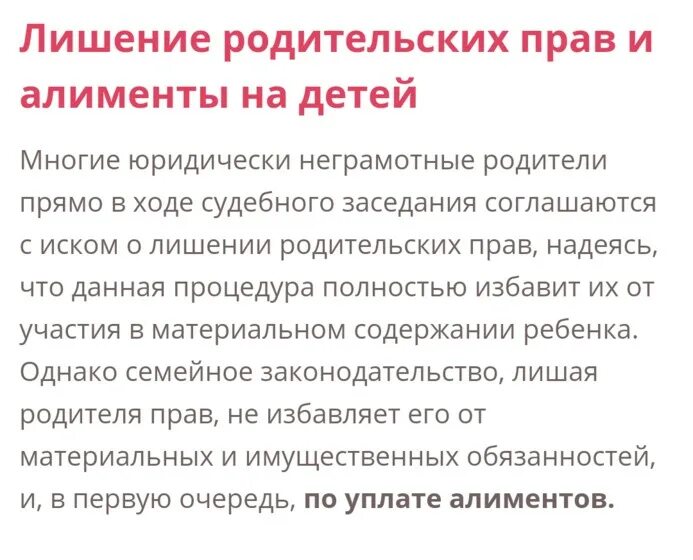 Лишение родительских прав и алименты на детей

Многие юридически неграмотные родители прямо в ходе судебного заседания соглашаются с иском о лишении родительских прав, надеясь, что данная процедура полностью избавит их от участия в материальном содержании ребенка. Однако семейное законодательство, лишая родителя прав, не избавляет его от материальных и имущественных обязанностей, и, в первую очередь, по уплате алиментов.